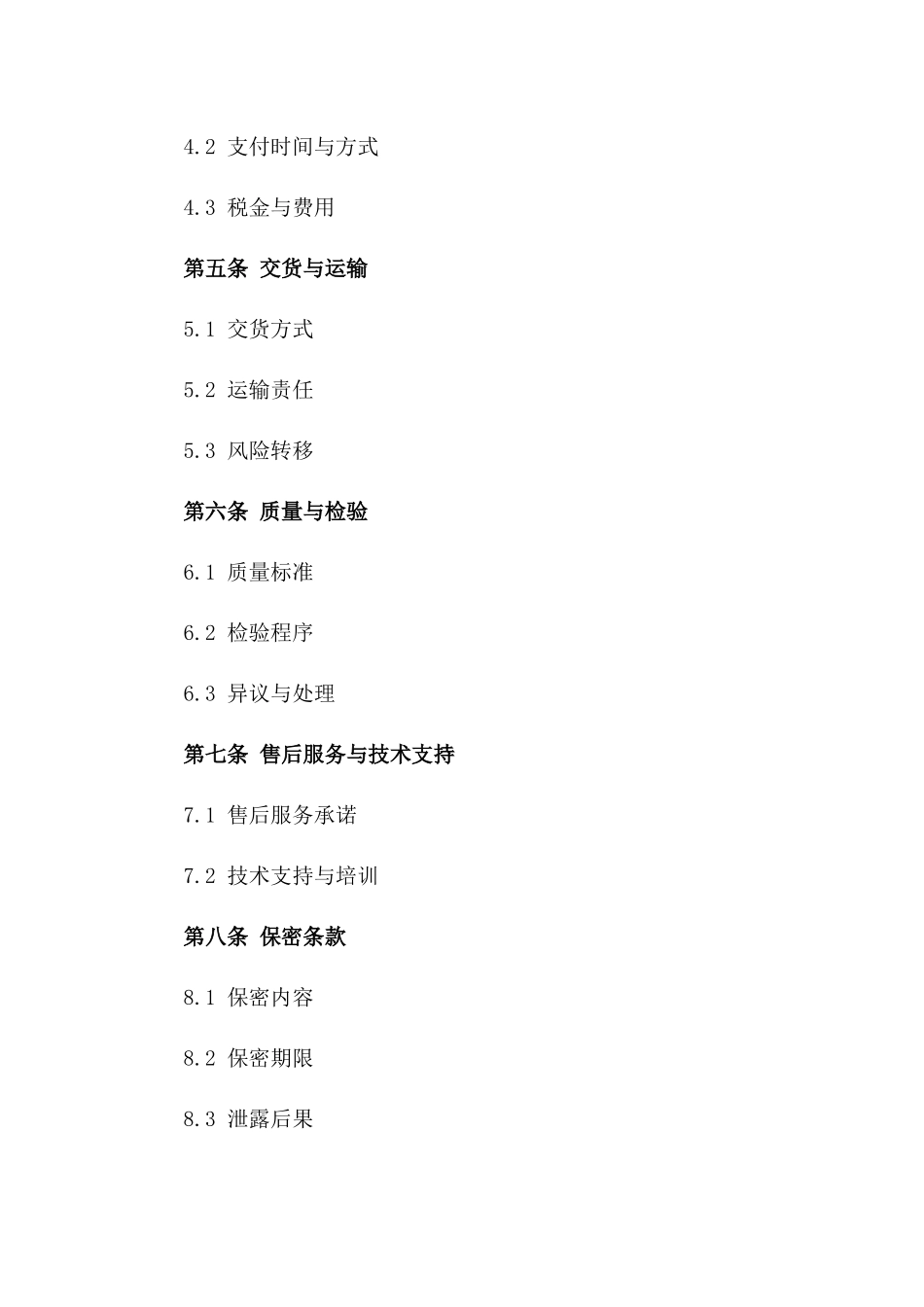 4.2 支付时间与方式

4.3 税金与费用

第五条 交货与运输

5.1 交货方式

5.2 运输责任

5.3 风险转移

第六条 质量与检验

6.1 质量标准

6.2 检验程序

6.3 异议与处理

第七条 售后服务与技术支持

7.1 售后服务承诺

7.2 技术支持与培训

第八条 保密条款

8.1 保密内容

8.2 保密期限

8.3 泄露后果